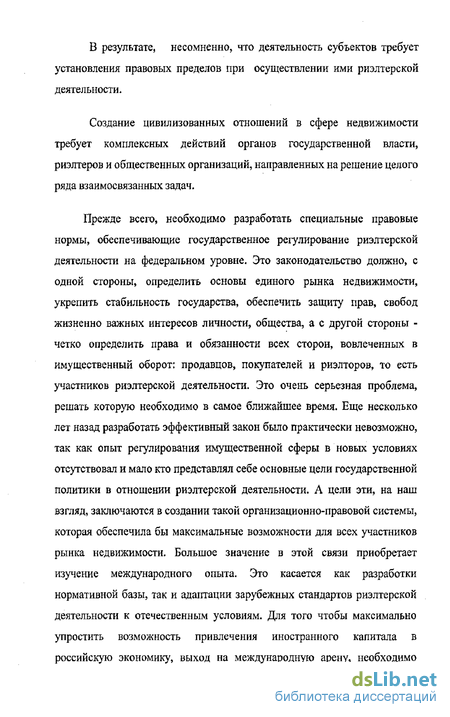 В результате, несомненно, что деятельность субъектов требует установления правовых пределов при осуществлении ими риэлтерской деятельности.

Создание цивилизованных отношений в сфере недвижимости требует комплексных действий органов государственной власти, риэлтеров и общественных организаций, направленных на решение целого ряда взаимосвязанных задач.

Прежде всего, необходимо разработать специальные правовые нормы, обеспечивающие государственное регулирование риэлтерской деятельности на федеральном уровне. Это законодательство должно, с одной стороны, определить основы единого рынка недвижимости, укрепить стабильность государства, обеспечить защиту прав, свобод жизненно важных интересов личности, общества, а с другой стороны - четко определить права и обязанности всех сторон, вовлеченных в имущественный оборот: продавцов, покупателей и риэлторов, то есть участников риэлтерской деятельности. Это очень серьезная проблема, решать которую необходимо в самое ближайшее время. Еще несколько лет назад разработать эффективный закон было практически невозможно, так как опыт регулирования имущественной сферы в новых условиях отсутствовал и мало кто представлял себе основные цели государственной политики в отношении риэлтерской деятельности. А цели эти, на наш взгляд, заключаются в создании такой организационно-правовой системы, которая обеспечила бы максимальные возможности для всех участников рынка недвижимости. Большое значение в этой связи приобретает изучение международного опыта. Это касается как разработки нормативной базы, так и адаптации зарубежных стандартов риэлтерской деятельности к отечественным условиям. Для того чтобы максимально упростить возможность привлечения иностранного капитала в российскую экономику, выход на международную арену, необходимо

dsLib.net
библиотека диссертаций